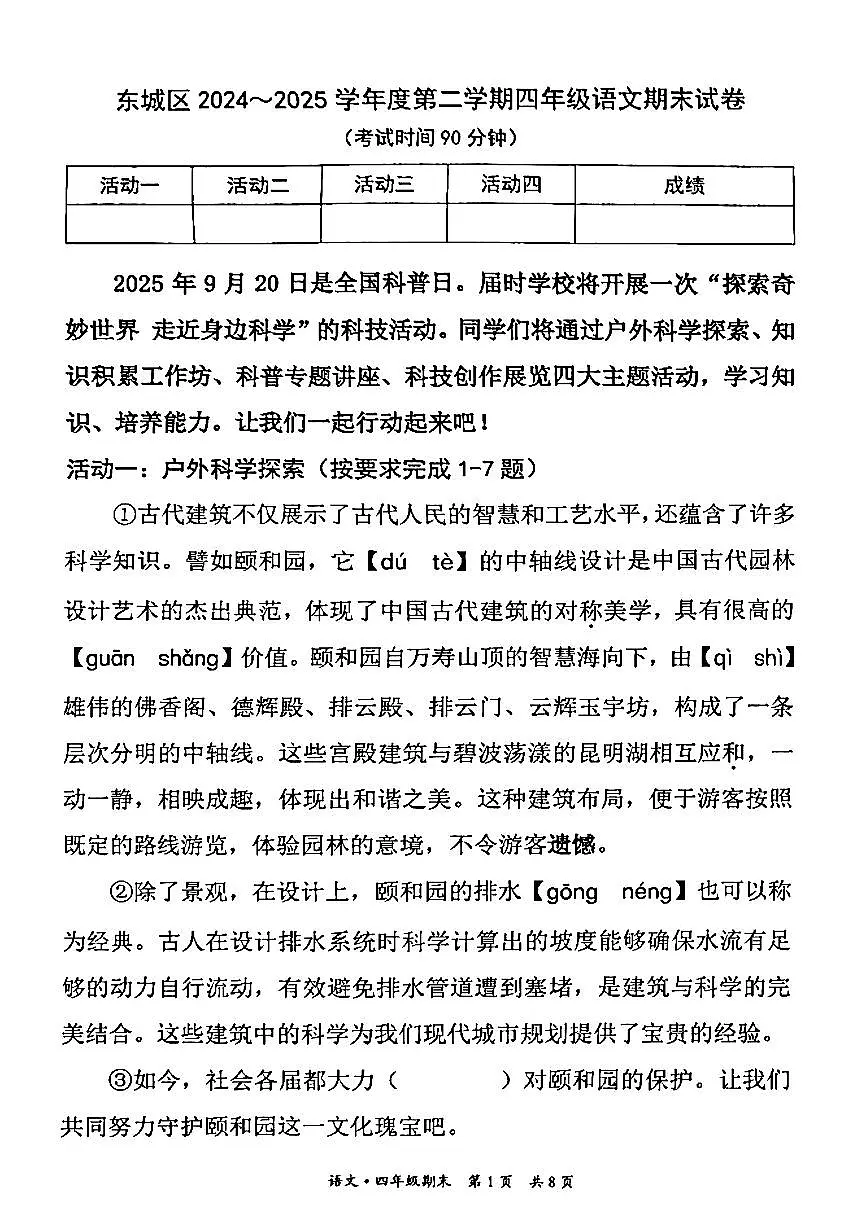 东城区2024～2025学年度第二学期四年级语文期末试卷
（考试时间90分钟）

| 活动一 | 活动二 | 活动三 | 活动四 | 成绩 |
|---|---|---|---|---|
|  |  |  |  |  |

2025年9月20日是全国科普日。届时学校将开展一次“探索奇妙世界 走近身边科学”的科技活动。同学们将通过户外科学探索、知识积累工作坊、科普专题讲座、科技创作展览四大主题活动，学习知识、培养能力。让我们一起行动起来吧！

活动一：户外科学探索（按要求完成1-7题）

①古代建筑不仅展示了古代人民的智慧和工艺水平，还蕴含了许多科学知识。譬如颐和园，它【dú tè】的中轴线设计是中国古代园林设计艺术的杰出典范，体现了中国古代建筑的对称美学，具有很高的【guān shǎng】价值。颐和园自万寿山顶的智慧海向下，由【qì shì】雄伟的佛香阁、德辉殿、排云殿、排云门、云辉玉宇坊，构成了一条层次分明的中轴线。这些宫殿建筑与碧波荡漾的昆明湖相互应和，一动一静，相映成趣，体现出和谐之美。这种建筑布局，便于游客按照既定的路线游览，体验园林的意境，不令游客遗憾。

②除了景观，在设计上，颐和园的排水【gōng néng】也可以称为经典。古人在设计排水系统时科学计算出的坡度能够确保水流有足够的动力自行流动，有效避免排水管道遭到塞堵，是建筑与科学的完美结合。这些建筑中的科学为我们现代城市规划提供了宝贵的经验。

③如今，社会各届都大力（ ）对颐和园的保护。让我们共同努力守护颐和园这一文化瑰宝吧。

语文·四年级期末 第1页 共8页